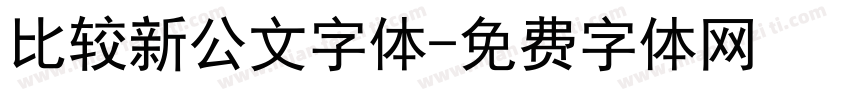 比较新公文字体-免费字体网